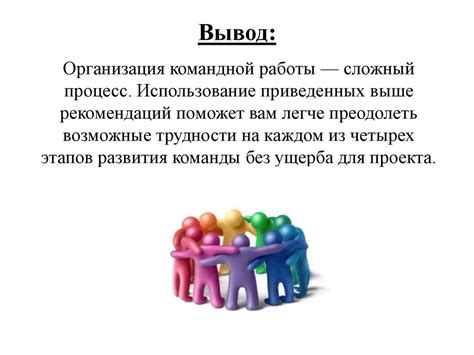 Вывод:

Организация командной работы — сложный процесс. Использование приведенных выше рекомендаций поможет вам легче преодолеть возможные трудности на каждом из четырех этапов развития команды без ущерба для проекта.